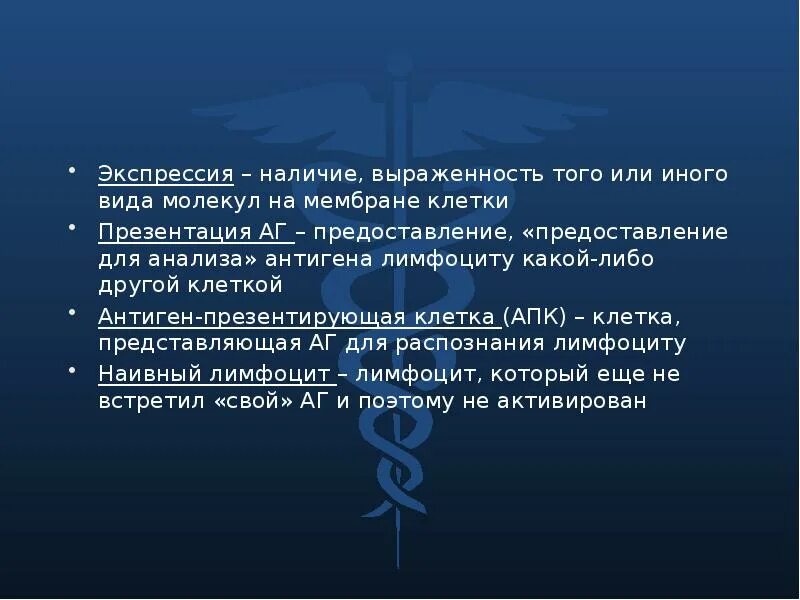 • Экспрессия – наличие, выраженность того или иного вида молекул на мембране клетки

• Презентация АГ – предоставление, «предоставление для анализа» антигена лимфоциту какой-либо другой клеткой

• Антиген-презентирующая клетка (АПК) – клетка, представляющая АГ для распознания лимфоциту

• Наивный лимфоцит – лимфоцит, который еще не встретил «свой» АГ и поэтому не активирован